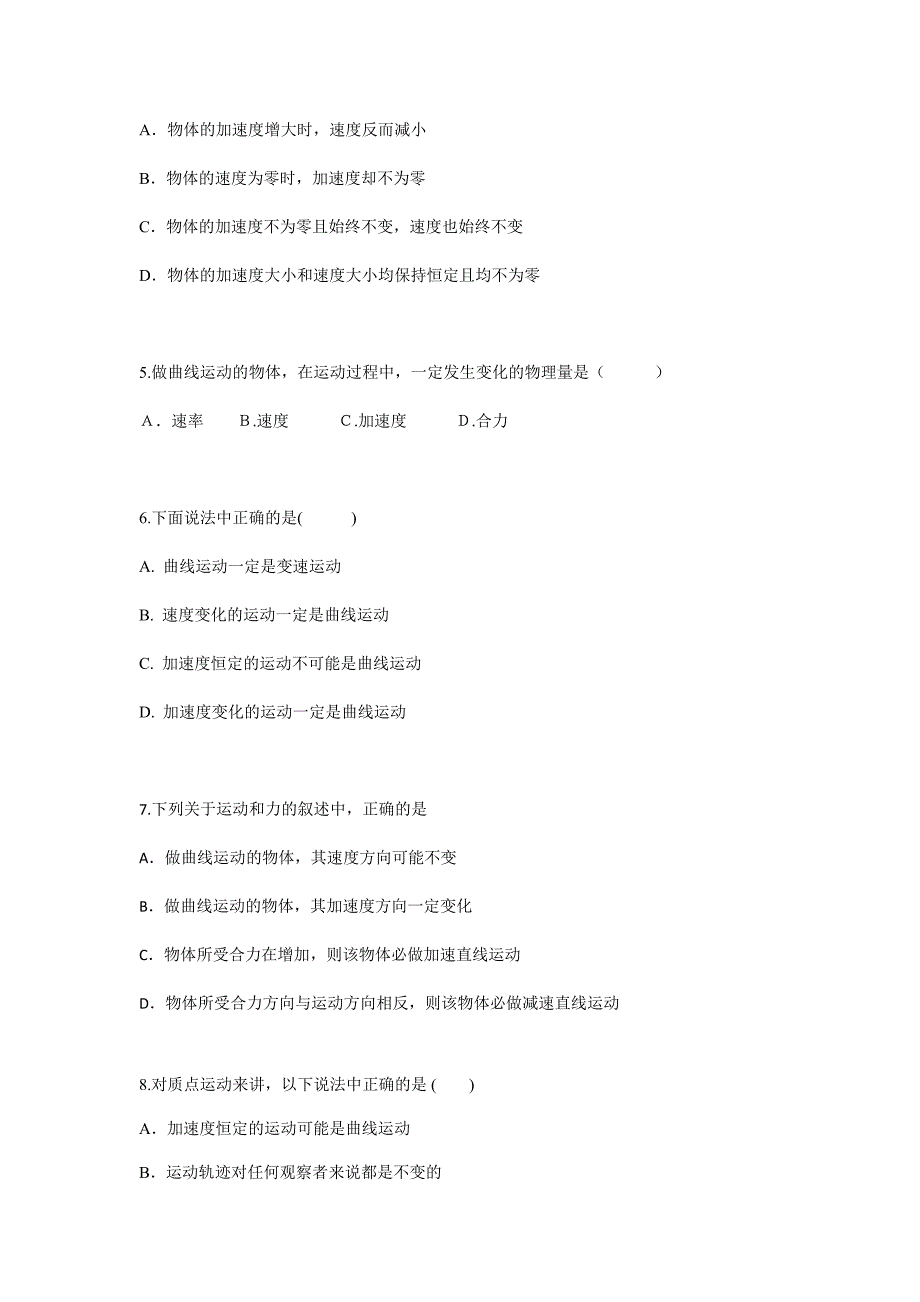 A．物体的加速度增大时，速度反而减小

B．物体的速度为零时，加速度却不为零

C．物体的加速度不为零且始终不变，速度也始终不变

D．物体的加速度大小和速度大小均保持恒定且均不为零

5.做曲线运动的物体，在运动过程中，一定发生变化的物理量是（　　）

A．速率　　B.速度　　C.加速度　　D.合力

6.下面说法中正确的是(　　)

A. 曲线运动一定是变速运动

B. 速度变化的运动一定是曲线运动

C. 加速度恒定的运动不可能是曲线运动

D. 加速度变化的运动一定是曲线运动

7.下列关于运动和力的叙述中，正确的是

A．做曲线运动的物体，其速度方向可能不变

B．做曲线运动的物体，其加速度方向一定变化

C．物体所受合力在增加，则该物体必做加速直线运动

D．物体所受合力方向与运动方向相反，则该物体必做减速直线运动

8.对质点运动来讲，以下说法中正确的是 (　　)

A．加速度恒定的运动可能是曲线运动

B．运动轨迹对任何观察者来说都是不变的